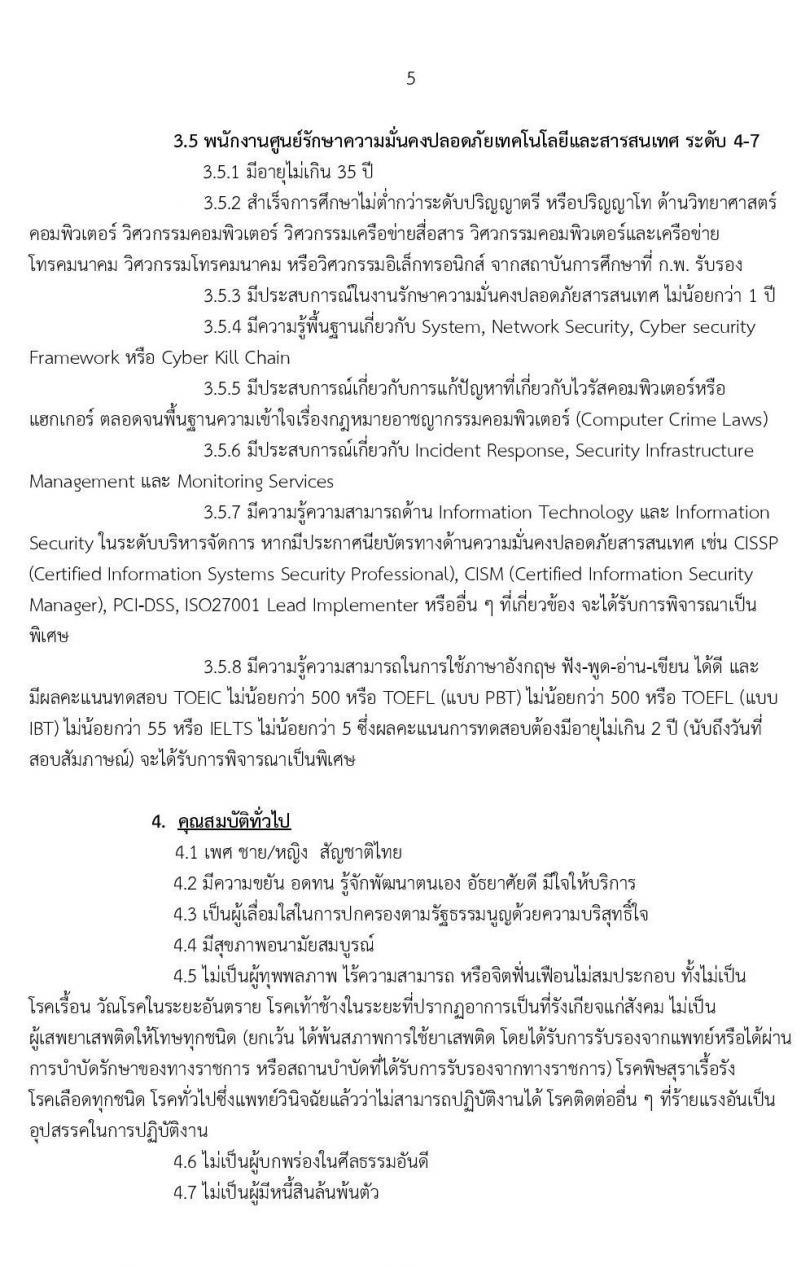 5

3.5 พนักงานศูนย์รักษาความมั่นคงปลอดภัยเทคโนโลยีและสารสนเทศ ระดับ 4-7

3.5.1 มีอายุไม่เกิน 35 ปี

3.5.2 สำเร็จการศึกษาไม่ต่ำกว่าระดับปริญญาตรี หรือปริญญาโท ด้านวิทยาศาสตร์คอมพิวเตอร์ วิศวกรรมคอมพิวเตอร์ วิศวกรรมเครือข่ายสื่อสาร วิศวกรรมคอมพิวเตอร์และเครือข่ายโทรคมนาคม วิศวกรรมโทรคมนาคม หรือวิศวกรรมอิเล็กทรอนิกส์ จากสถาบันการศึกษาที่ ก.พ. รับรอง

3.5.3 มีประสบการณ์ในงานรักษาความมั่นคงปลอดภัยสารสนเทศ ไม่น้อยกว่า 1 ปี

3.5.4 มีความรู้พื้นฐานเกี่ยวกับ System, Network Security, Cyber security Framework หรือ Cyber Kill Chain

3.5.5 มีประสบการณ์เกี่ยวกับการแก้ปัญหาที่เกี่ยวกับไวรัสคอมพิวเตอร์หรือแฮกเกอร์ ตลอดจนพื้นฐานความเข้าใจเรื่องกฎหมายอาชญากรรมคอมพิวเตอร์ (Computer Crime Laws)

3.5.6 มีประสบการณ์เกี่ยวกับ Incident Response, Security Infrastructure Management และ Monitoring Services

3.5.7 มีความรู้ความสามารถด้าน Information Technology และ Information Security ในระดับบริหารจัดการ หากมีประกาศนียบัตรทางด้านความมั่นคงปลอดภัยสารสนเทศ เช่น CISSP (Certified Information Systems Security Professional), CISM (Certified Information Security Manager), PCI-DSS, ISO27001 Lead Implementer หรืออื่น ๆ ที่เกี่ยวข้อง จะได้รับการพิจารณาเป็นพิเศษ

3.5.8 มีความรู้ความสามารถในการใช้ภาษาอังกฤษ ฟัง-พูด-อ่าน-เขียน ได้ดี และมีผลคะแนนทดสอบ TOEIC ไม่น้อยกว่า 500 หรือ TOEFL (แบบ PBT) ไม่น้อยกว่า 500 หรือ TOEFL (แบบ IBT) ไม่น้อยกว่า 55 หรือ IELTS ไม่น้อยกว่า 5 ซึ่งผลคะแนนการทดสอบต้องมีอายุไม่เกิน 2 ปี (นับถึงวันที่สอบสัมภาษณ์) จะได้รับการพิจารณาเป็นพิเศษ

4. คุณสมบัติทั่วไป

4.1 เพศ ชาย/หญิง สัญชาติไทย

4.2 มีความขยัน อดทน รู้จักพัฒนาตนเอง อัธยาศัยดี มีใจให้บริการ

4.3 เป็นผู้เลื่อมใสในการปกครองตามรัฐธรรมนูญด้วยความบริสุทธิ์ใจ

4.4 มีสุขภาพอนามัยสมบูรณ์

4.5 ไม่เป็นผู้ทุพพลภาพ ไร้ความสามารถ หรือจิตฟั่นเฟือนไม่สมประกอบ ทั้งไม่เป็นโรคเรื้อน วัณโรคในระยะอันตราย โรคเท้าช้างในระยะที่ปรากฏอาการเป็นที่รังเกียจแก่สังคม ไม่เป็นผู้เสพยาเสพติดให้โทษทุกชนิด (ยกเว้น ได้พ้นสภาพการใช้ยาเสพติด โดยได้รับการรับรองจากแพทย์หรือได้ผ่านการบำบัดรักษาของทางราชการ หรือสถานบำบัดที่ได้รับการรับรองจากทางราชการ) โรคพิษสุราเรื้อรัง โรคเลือดทุกชนิด โรคทั่วไปซึ่งแพทย์วินิจฉัยแล้วว่าไม่สามารถปฏิบัติงานได้ โรคติดต่ออื่น ๆ ที่ร้ายแรงอันเป็นอุปสรรคในการปฏิบัติงาน

4.6 ไม่เป็นผู้บกพร่องในศีลธรรมอันดี

4.7 ไม่เป็นผู้มีหนี้สินล้นพ้นตัว